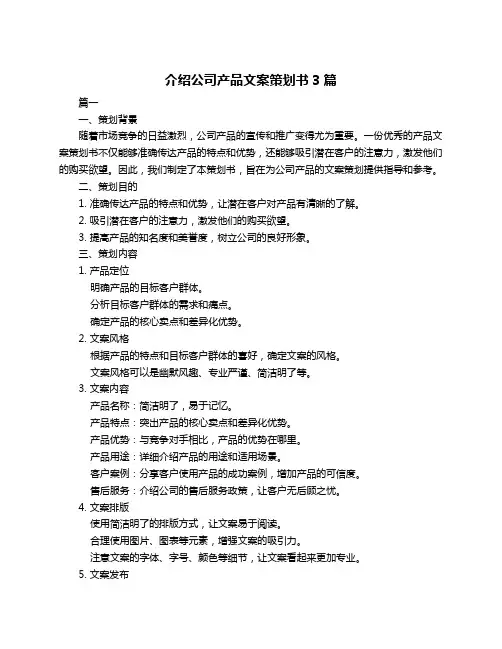 介绍公司产品文案策划书 3 篇

篇一

一、策划背景

随着市场竞争的日益激烈，公司产品的宣传和推广变得尤为重要。一份优秀的产品文案策划书不仅能够准确传达产品的特点和优势，还能够吸引潜在客户的注意力，激发他们的购买欲望。因此，我们制定了本策划书，旨在为公司产品的文案策划提供指导和参考。

二、策划目的

1. 准确传达产品的特点和优势，让潜在客户对产品有清晰的了解。

2. 吸引潜在客户的注意力，激发他们的购买欲望。

3. 提高产品的知名度和美誉度，树立公司的良好形象。

三、策划内容

1. 产品定位

明确产品的目标客户群体。

分析目标客户群体的需求和痛点。

确定产品的核心卖点和差异化优势。

2. 文案风格

根据产品的特点和目标客户群体的喜好，确定文案的风格。

文案风格可以是幽默风趣、专业严谨、简洁明了等。

3. 文案内容

产品名称：简洁明了，易于记忆。

产品特点：突出产品的核心卖点和差异化优势。

产品优势：与竞争对手相比，产品的优势在哪里。

产品用途：详细介绍产品的用途和适用场景。

客户案例：分享客户使用产品的成功案例，增加产品的可信度。

售后服务：介绍公司的售后服务政策，让客户无后顾之忧。

4. 文案排版

使用简洁明了的排版方式，让文案易于阅读。

合理使用图片、图表等元素，增强文案的吸引力。

注意文案的字体、字号、颜色等细节，让文案看起来更加专业。

5. 文案发布